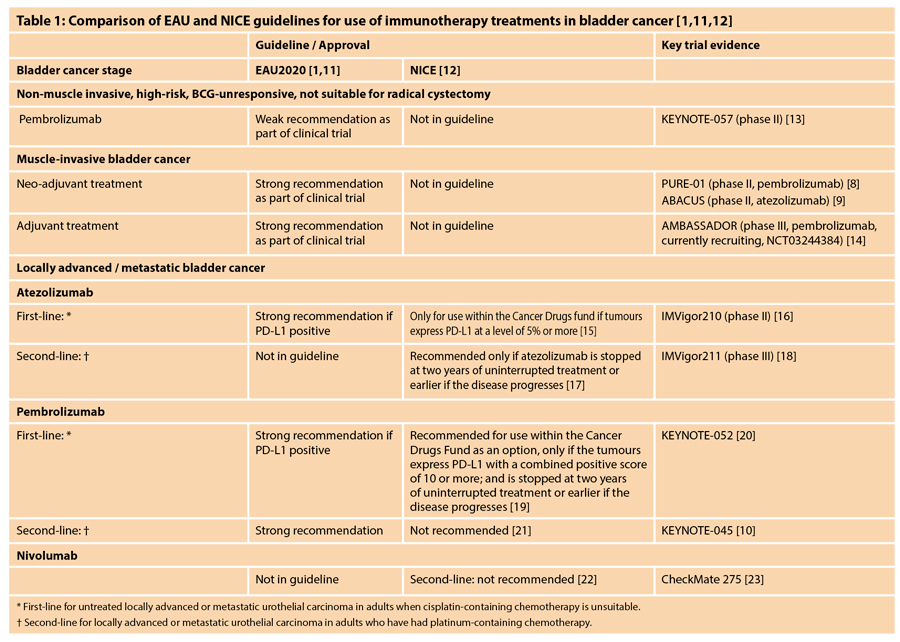 Table 1: Comparison of EAU and NICE guidelines for use of immunotherapy treatments in bladder cancer [1,11,12]

| | Guideline / Approval | | Key trial evidence |
|---|---|---|---|
| Bladder cancer stage | EAU2020 [1,11] | NICE [12] | |
| Non-muscle invasive, high-risk, BCG-unresponsive, not suitable for radical cystectomy | | | |
| Pembrolizumab | Weak recommendation as part of clinical trial | Not in guideline | KEYNOTE-057 (phase II) [13] |
| Muscle-invasive bladder cancer | | | |
| Neo-adjuvant treatment | Strong recommendation as part of clinical trial | Not in guideline | PURE-01 (phase II, pembrolizumab) [8] ABACUS (phase II, atezolizumab) [9] |
| Adjuvant treatment | Strong recommendation as part of clinical trial | Not in guideline | AMBASSADOR (phase III, pembrolizumab, currently recruiting, NCT03244384) [14] |
| Locally advanced / metastatic bladder cancer | | | |
| Atezolizumab | | | |
| First-line: * | Strong recommendation if PD-L1 positive | Only for use within the Cancer Drugs fund if tumours express PD-L1 at a level of 5% or more [15] | IMVigor210 (phase II) [16] |
| Second-line: † | Not in guideline | Recommended only if atezolizumab is stopped at two years of uninterrupted treatment or earlier if the disease progresses [17] | IMVigor211 (phase III) [18] |
| Pembrolizumab | | | |
| First-line: * | Strong recommendation if PD-L1 positive | Recommended for use within the Cancer Drugs Fund as an option, only if the tumours express PD-L1 with a combined positive score of 10 or more; and is stopped at two years of uninterrupted treatment or earlier if the disease progresses [19] | KEYNOTE-052 [20] |
| Second-line: † | Strong recommendation | Not recommended [21] | KEYNOTE-045 [10] |
| Nivolumab | | | |
| | Not in guideline | Second-line: not recommended [22] | CheckMate 275 [23] |

* First-line for untreated locally advanced or metastatic urothelial carcinoma in adults when cisplatin-containing chemotherapy is unsuitable.
† Second-line for locally advanced or metastatic urothelial carcinoma in adults who have had platinum-containing chemotherapy.